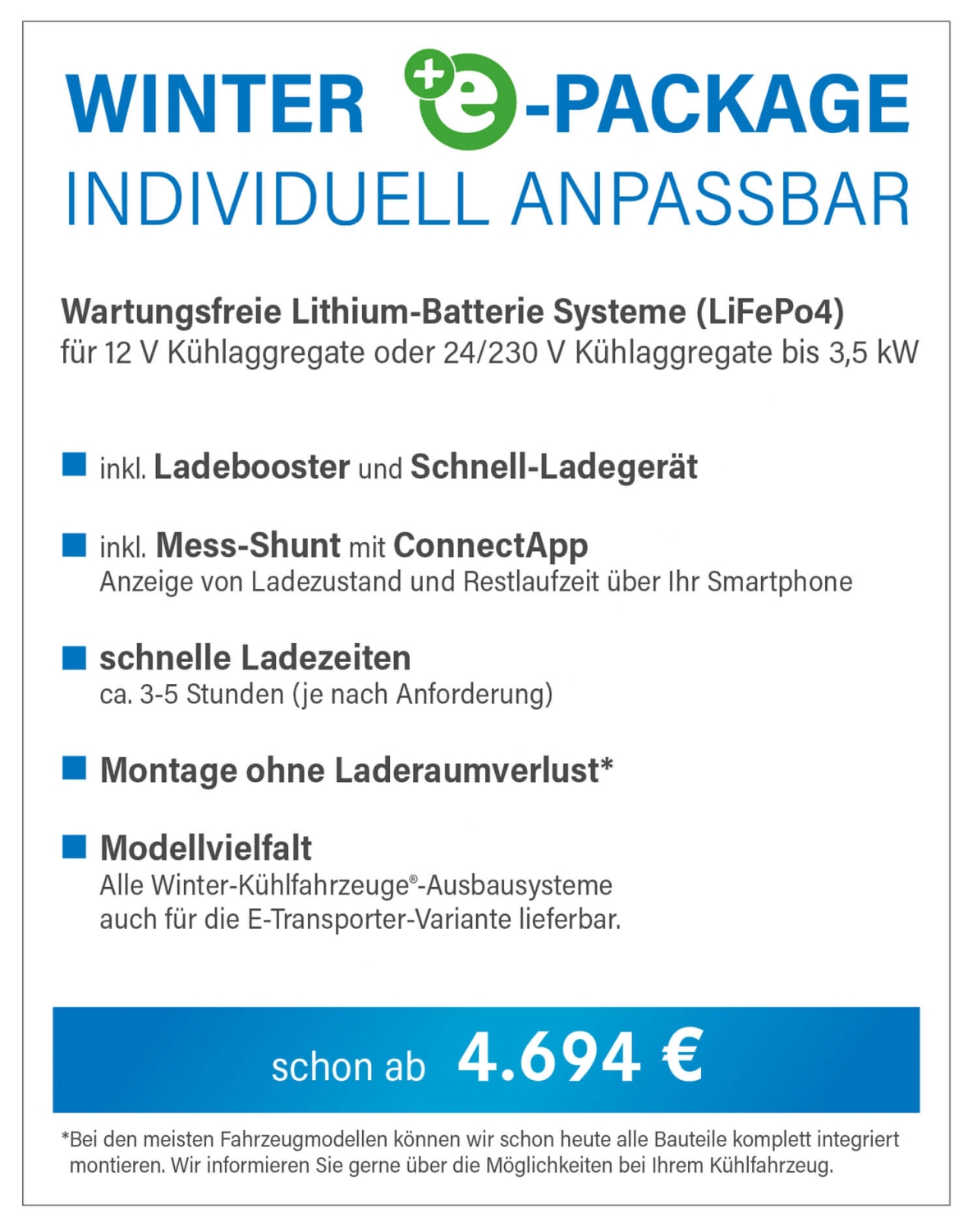 WINTER +e-PACKAGE
INDIVIDUELL ANPASSBAR

Wartungsfreie Lithium-Batterie Systeme (LiFePo4)
für 12 V Kühlaggregate oder 24/230 V Kühlaggregate bis 3,5 kW

inkl. Ladebooster und Schnell-Ladegerät

inkl. Mess-Shunt mit ConnectApp
Anzeige von Ladezustand und Restlaufzeit über Ihr Smartphone

schnelle Ladezeiten
ca. 3-5 Stunden (je nach Anforderung)

Montage ohne Laderaumverlust*

Modellvielfalt
Alle Winter-Kühlfahrzeuge®-Ausbausysteme auch für die E-Transporter-Variante lieferbar.

schon ab 4.694 €

*Bei den meisten Fahrzeugmodellen können wir schon heute alle Bauteile komplett integriert montieren. Wir informieren Sie gerne über die Möglichkeiten bei Ihrem Kühlfahrzeug.